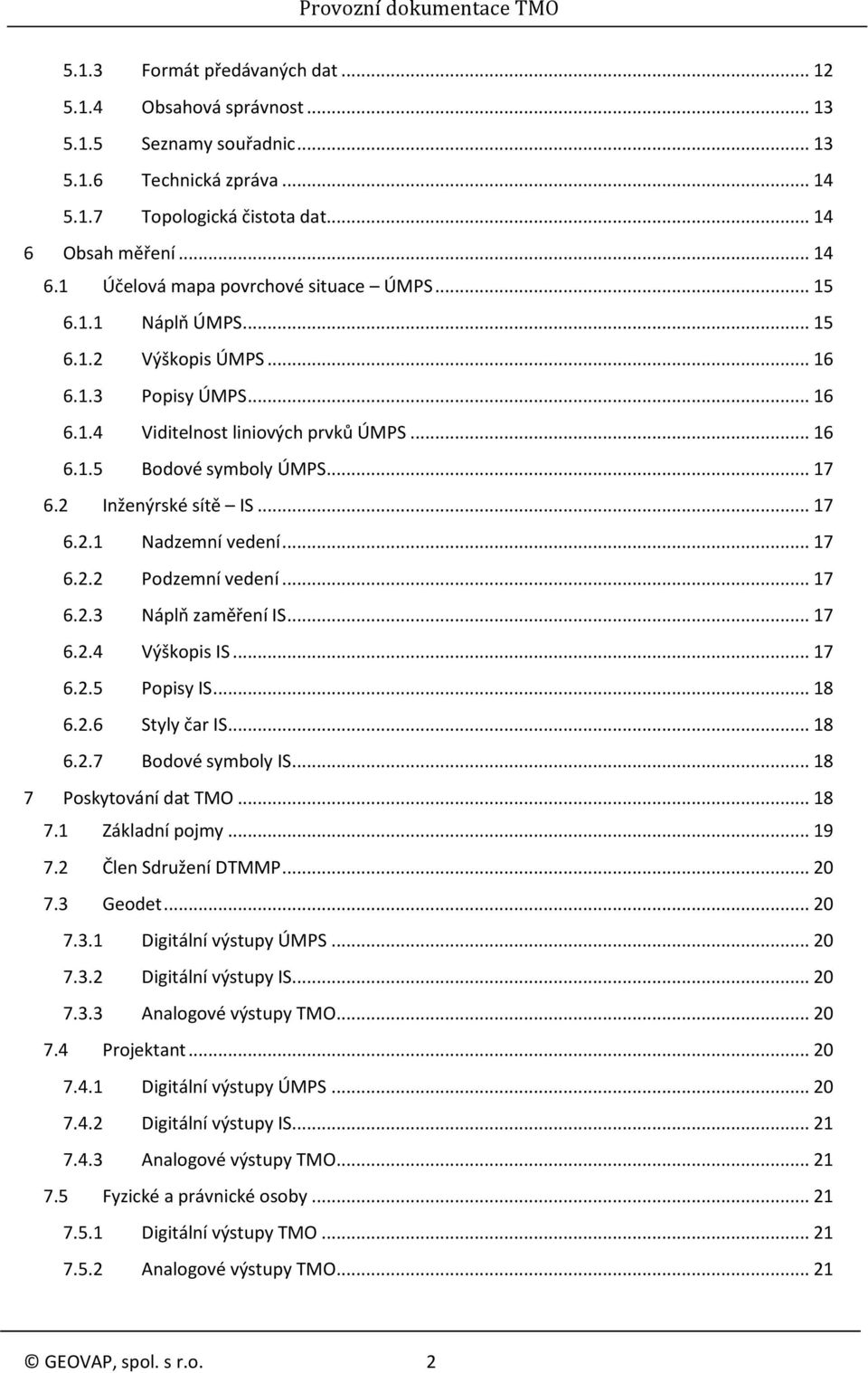 Provozní dokumentace TMO

5.1.3 Formát předávaných dat ... 12
5.1.4 Obsahová správnost ... 13
5.1.5 Seznamy souřadnic ... 13
5.1.6 Technická zpráva ... 14
5.1.7 Topologická čistota dat ... 14
6 Obsah měření ... 14
6.1 Účelová mapa povrchové situace – ÚMPS ... 15
6.1.1 Náplň ÚMPS ... 15
6.1.2 Výškopis ÚMPS ... 16
6.1.3 Popisy ÚMPS ... 16
6.1.4 Viditelnost liniových prvků ÚMPS ... 16
6.1.5 Bodové symboly ÚMPS ... 17
6.2 Inženýrské sítě – IS ... 17
6.2.1 Nadzemní vedení ... 17
6.2.2 Podzemní vedení ... 17
6.2.3 Náplň zaměření IS ... 17
6.2.4 Výškopis IS ... 17
6.2.5 Popisy IS ... 18
6.2.6 Styly čar IS ... 18
6.2.7 Bodové symboly IS ... 18
7 Poskytování dat TMO ... 18
7.1 Základní pojmy ... 19
7.2 Člen Sdružení DTMMP ... 20
7.3 Geodet ... 20
7.3.1 Digitální výstupy ÚMPS ... 20
7.3.2 Digitální výstupy IS ... 20
7.3.3 Analogové výstupy TMO ... 20
7.4 Projektant ... 20
7.4.1 Digitální výstupy ÚMPS ... 20
7.4.2 Digitální výstupy IS ... 21
7.4.3 Analogové výstupy TMO ... 21
7.5 Fyzické a právnické osoby ... 21
7.5.1 Digitální výstupy TMO ... 21
7.5.2 Analogové výstupy TMO ... 21

© GEOVAP, spol. s r.o. 2